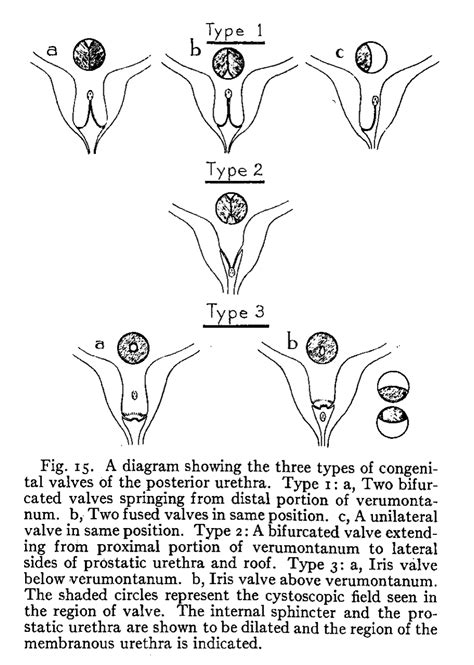 Type 1

a

b

c

Type 2

Type 3

a

b

Fig. 15. A diagram showing the three types of congenital valves of the posterior urethra. Type 1: a, Two bifurcated valves springing from distal portion of verumontanum. b, Two fused valves in same position. c, A unilateral valve in same position. Type 2: A bifurcated valve extending from proximal portion of verumontanum to lateral sides of prostatic urethra and roof. Type 3: a, Iris valve below verumontanum. b, Iris valve above verumontanum. The shaded circles represent the cystoscopic field seen in the region of valve. The internal sphincter and the prostatic urethra are shown to be dilated and the region of the membranous urethra is indicated.